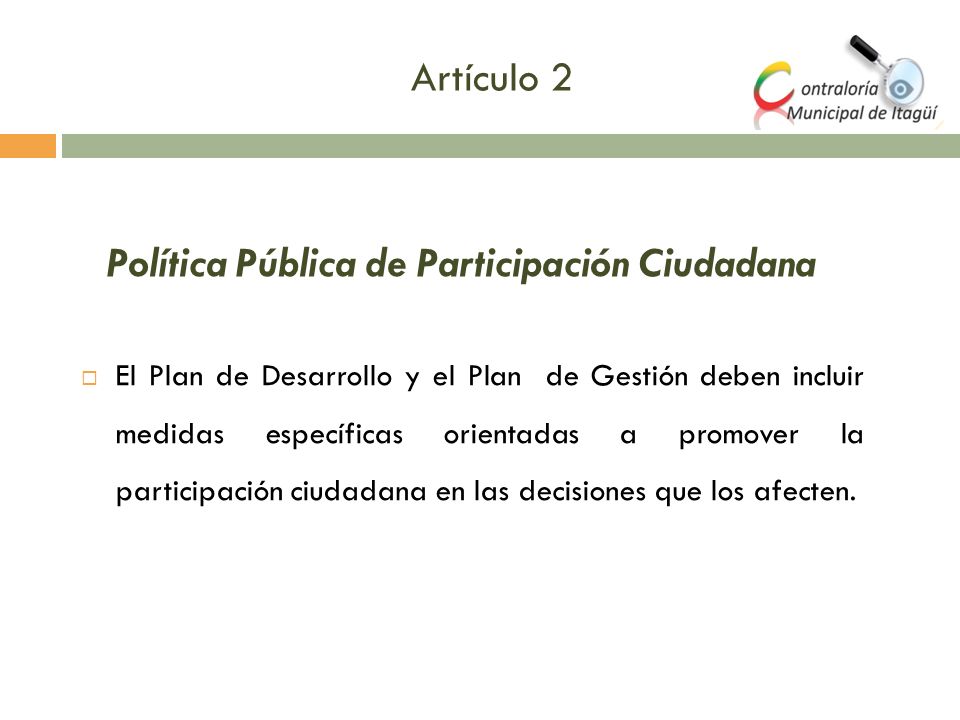 Artículo 2

Contraloría Municipal de Itagüí

Política Pública de Participación Ciudadana

El Plan de Desarrollo y el Plan de Gestión deben incluir medidas específicas orientadas a promover la participación ciudadana en las decisiones que los afecten.